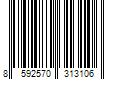 8 592570 313106